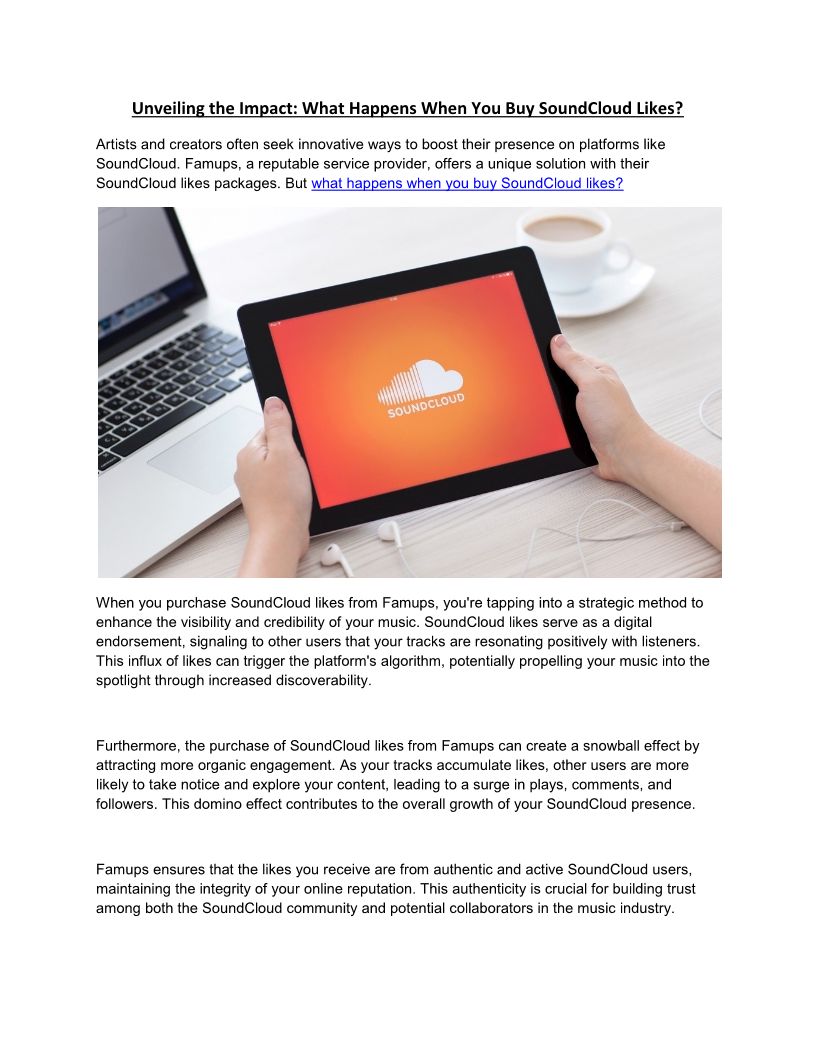 Unveiling the Impact: What Happens When You Buy SoundCloud Likes?

Artists and creators often seek innovative ways to boost their presence on platforms like SoundCloud. Famups, a reputable service provider, offers a unique solution with their SoundCloud likes packages. But what happens when you buy SoundCloud likes?

SOUNDCLOUD

When you purchase SoundCloud likes from Famups, you're tapping into a strategic method to enhance the visibility and credibility of your music. SoundCloud likes serve as a digital endorsement, signaling to other users that your tracks are resonating positively with listeners. This influx of likes can trigger the platform's algorithm, potentially propelling your music into the spotlight through increased discoverability.

Furthermore, the purchase of SoundCloud likes from Famups can create a snowball effect by attracting more organic engagement. As your tracks accumulate likes, other users are more likely to take notice and explore your content, leading to a surge in plays, comments, and followers. This domino effect contributes to the overall growth of your SoundCloud presence.

Famups ensures that the likes you receive are from authentic and active SoundCloud users, maintaining the integrity of your online reputation. This authenticity is crucial for building trust among both the SoundCloud community and potential collaborators in the music industry.